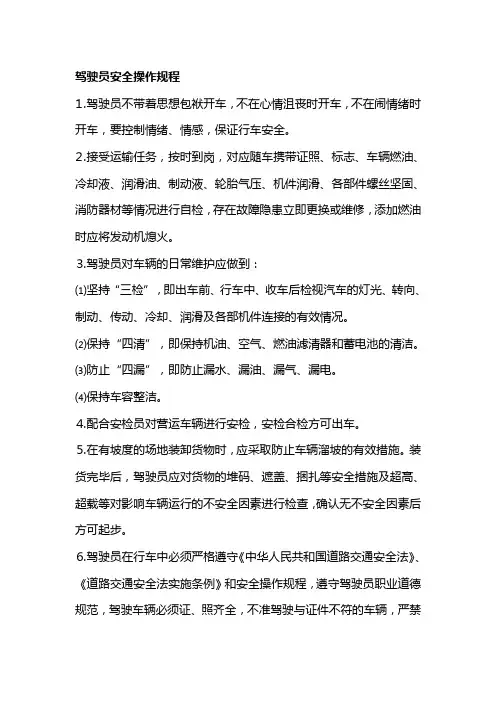 驾驶员安全操作规程

1.驾驶员不带着思想包袱开车，不在心情沮丧时开车，不在闹情绪时开车，要控制情绪、情感，保证行车安全。

2.接受运输任务，按时到岗，对应随车携带证照、标志、车辆燃油、冷却液、润滑油、制动液、轮胎气压、机件润滑、各部件螺丝坚固、消防器材等情况进行自检，存在故障隐患立即更换或维修，添加燃油时应将发动机熄火。

3.驾驶员对车辆的日常维护应做到：

⑴坚持“三检”，即出车前、行车中、收车后检视汽车的灯光、转向、制动、传动、冷却、润滑及各部机件连接的有效情况。

⑵保持“四清”，即保持机油、空气、燃油滤清器和蓄电池的清洁。

⑶防止“四漏”，即防止漏水、漏油、漏气、漏电。

⑷保持车容整洁。

4.配合安检员对营运车辆进行安检，安检合格方可出车。

5.在有坡度的场地装卸货物时，应采取防止车辆溜坡的有效措施。装货完毕后，驾驶员应对货物的堆码、遮盖、捆扎等安全措施及超高、超载等对影响车辆运行的不安全因素进行检查，确认无不安全因素后方可起步。

6.驾驶员在行车中必须严格遵守《中华人民共和国道路交通安全法》、《道路交通安全法实施条例》和安全操作规程，遵守驾驶员职业道德规范，驾驶车辆必须证、照齐全，不准驾驶与证件不符的车辆，严禁